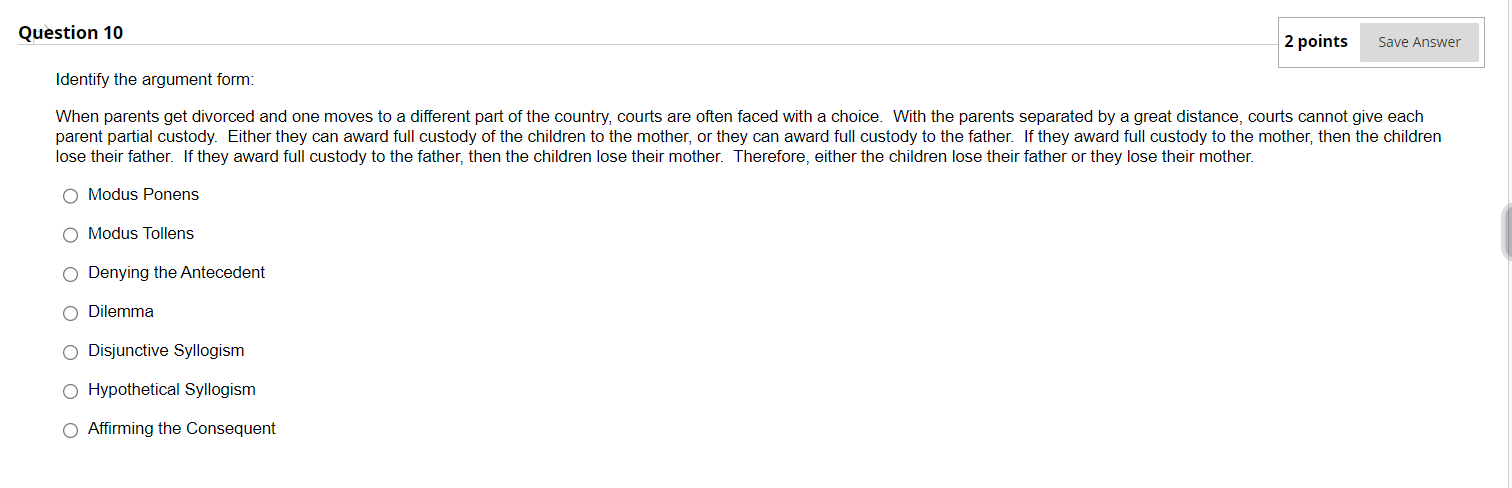 Question 10

2 points Save Answer

Identify the argument form:

When parents get divorced and one moves to a different part of the country, courts are often faced with a choice. With the parents separated by a great distance, courts cannot give each parent partial custody. Either they can award full custody of the children to the mother, or they can award full custody to the father. If they award full custody to the mother, then the children lose their father. If they award full custody to the father, then the children lose their mother. Therefore, either the children lose their father or they lose their mother.

Modus Ponens

Modus Tollens

Denying the Antecedent

Dilemma

Disjunctive Syllogism

Hypothetical Syllogism

Affirming the Consequent